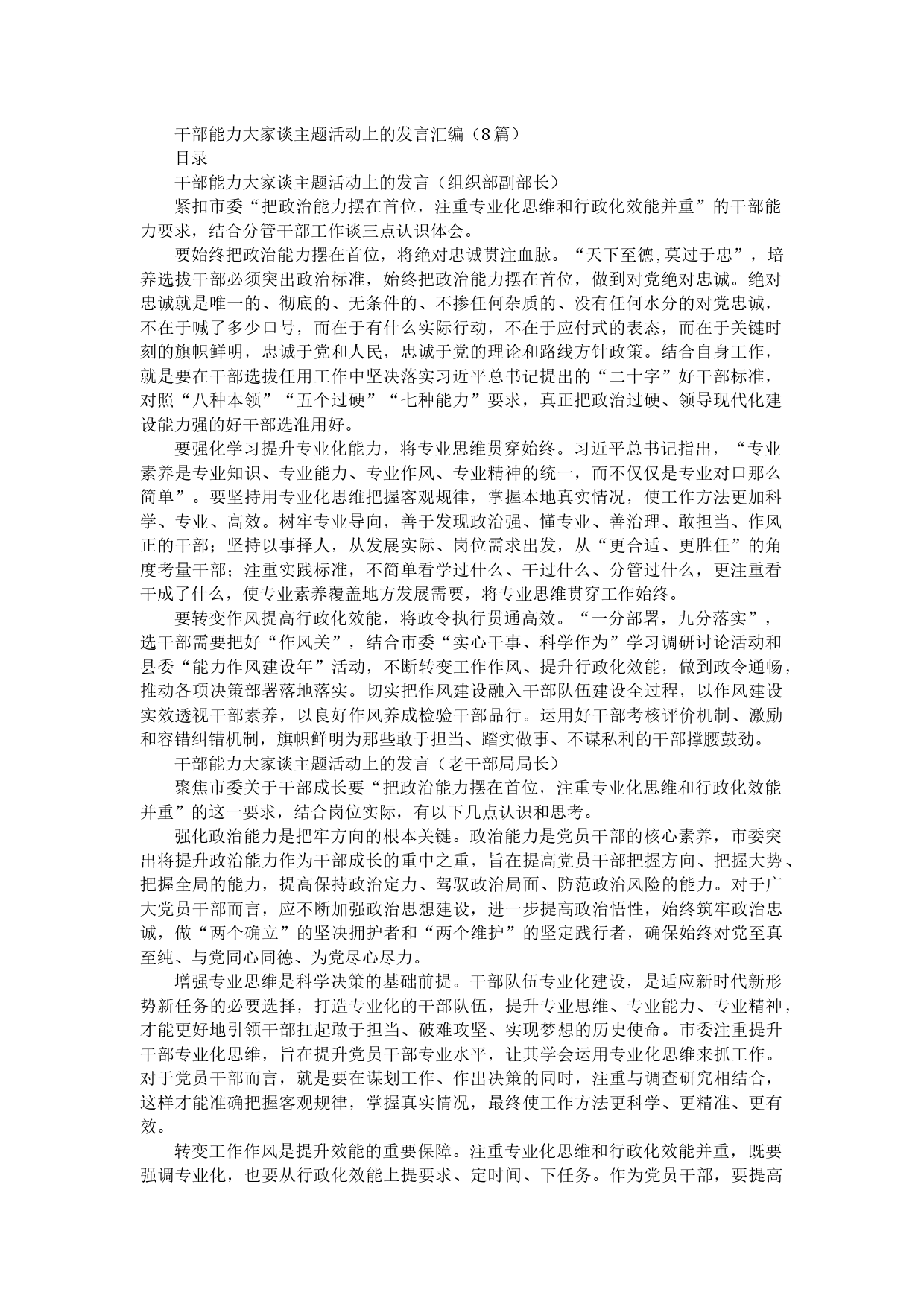 干部能力大家谈主题活动上的发言汇编（8篇）

目录

干部能力大家谈主题活动上的发言（组织部副部长）

紧扣市委“把政治能力摆在首位，注重专业化思维和行政化效能并重”的干部能力要求，结合分管干部工作谈三点认识体会。

要始终把政治能力摆在首位，将绝对忠诚贯注血脉。“天下至德,莫过于忠”，培养选拔干部必须突出政治标准，始终把政治能力摆在首位，做到对党绝对忠诚。绝对忠诚就是唯一的、彻底的、无条件的、不掺任何杂质的、没有任何水分的对党忠诚，不在于喊了多少口号，而在于有什么实际行动，不在于应付式的表态，而在于关键时刻的旗帜鲜明，忠诚于党和人民，忠诚于党的理论和路线方针政策。结合自身工作，就是要在干部选拔任用工作中坚决落实习近平总书记提出的“二十字”好干部标准，对照“八种本领”“五个过硬”“七种能力”要求，真正把政治过硬、领导现代化建设能力强的好干部选准用好。

要强化学习提升专业化能力，将专业思维贯穿始终。习近平总书记指出，“专业素养是专业知识、专业能力、专业作风、专业精神的统一，而不仅仅是专业对口那么简单”。要坚持用专业化思维把握客观规律，掌握本地真实情况，使工作方法更加科学、专业、高效。树牢专业导向，善于发现政治强、懂专业、善治理、敢担当、作风正的干部；坚持以事择人，从发展实际、岗位需求出发，从“更合适、更胜任”的角度考量干部；注重实践标准，不简单看学过什么、干过什么、分管过什么，更注重看干成了什么，使专业素养覆盖地方发展需要，将专业思维贯穿工作始终。

要转变作风提高行政化效能，将政令执行贯通高效。“一分部署，九分落实”，选干部需要把好“作风关”，结合市委“实心干事、科学作为”学习调研讨论活动和县委“能力作风建设年”活动，不断转变工作作风、提升行政化效能，做到政令通畅，推动各项决策部署落地落实。切实把作风建设融入干部队伍建设全过程，以作风建设实效透视干部素养，以良好作风养成检验干部品行。运用好干部考核评价机制、激励和容错纠错机制，旗帜鲜明为那些敢于担当、踏实做事、不谋私利的干部撑腰鼓劲。

干部能力大家谈主题活动上的发言（老干部局局长）

聚焦市委关于干部成长要“把政治能力摆在首位，注重专业化思维和行政化效能并重”的这一要求，结合岗位实际，有以下几点认识和思考。

强化政治能力是把牢方向的根本关键。政治能力是党员干部的核心素养，市委突出将提升政治能力作为干部成长的重中之重，旨在提高党员干部把握方向、把握大势、把握全局的能力，提高保持政治定力、驾驭政治局面、防范政治风险的能力。对于广大党员干部而言，应不断加强政治思想建设，进一步提高政治悟性，始终筑牢政治忠诚，做“两个确立”的坚决拥护者和“两个维护”的坚定践行者，确保始终对党至真至纯、与党同心同德、为党尽心尽力。

增强专业思维是科学决策的基础前提。干部队伍专业化建设，是适应新时代新形势新任务的必要选择，打造专业化的干部队伍，提升专业思维、专业能力、专业精神，才能更好地引领干部扛起敢于担当、破难攻坚、实现梦想的历史使命。市委注重提升干部专业化思维，旨在提升党员干部专业水平，让其学会运用专业化思维来抓工作。对于党员干部而言，就是要在谋划工作、作出决策的同时，注重与调查研究相结合，这样才能准确把握客观规律，掌握真实情况，最终使工作方法更科学、更精准、更有效。

转变工作作风是提升效能的重要保障。注重专业化思维和行政化效能并重，既要强调专业化，也要从行政化效能上提要求、定时间、下任务。作为党员干部，要提高